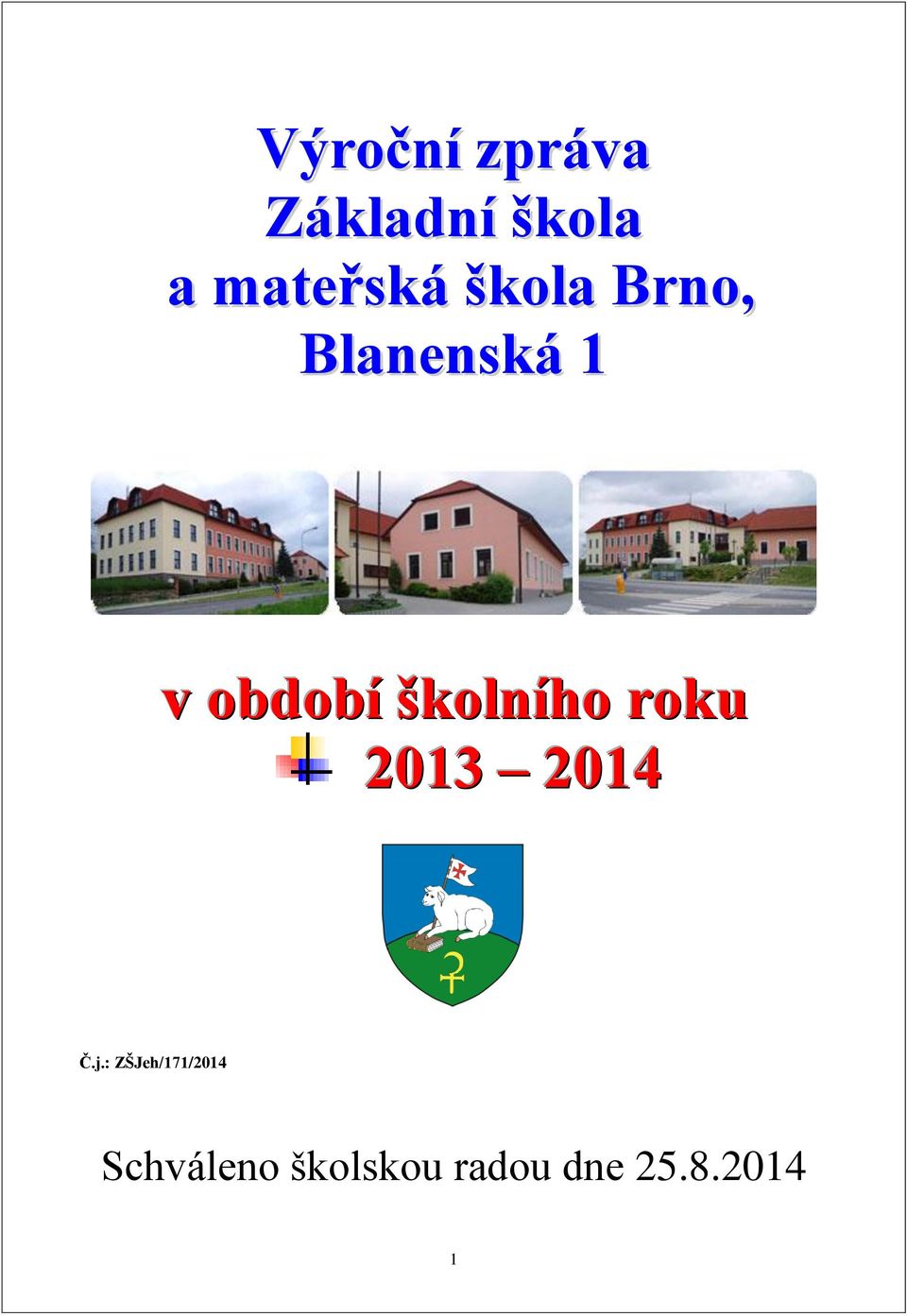 Výroční zpráva
Základní škola
a mateřská škola Brno,
Blanenská 1

v období školního roku
2013 – 2014

Č.j.: ZŠJeh/171/2014

Schváleno školskou radou dne 25.8.2014

1